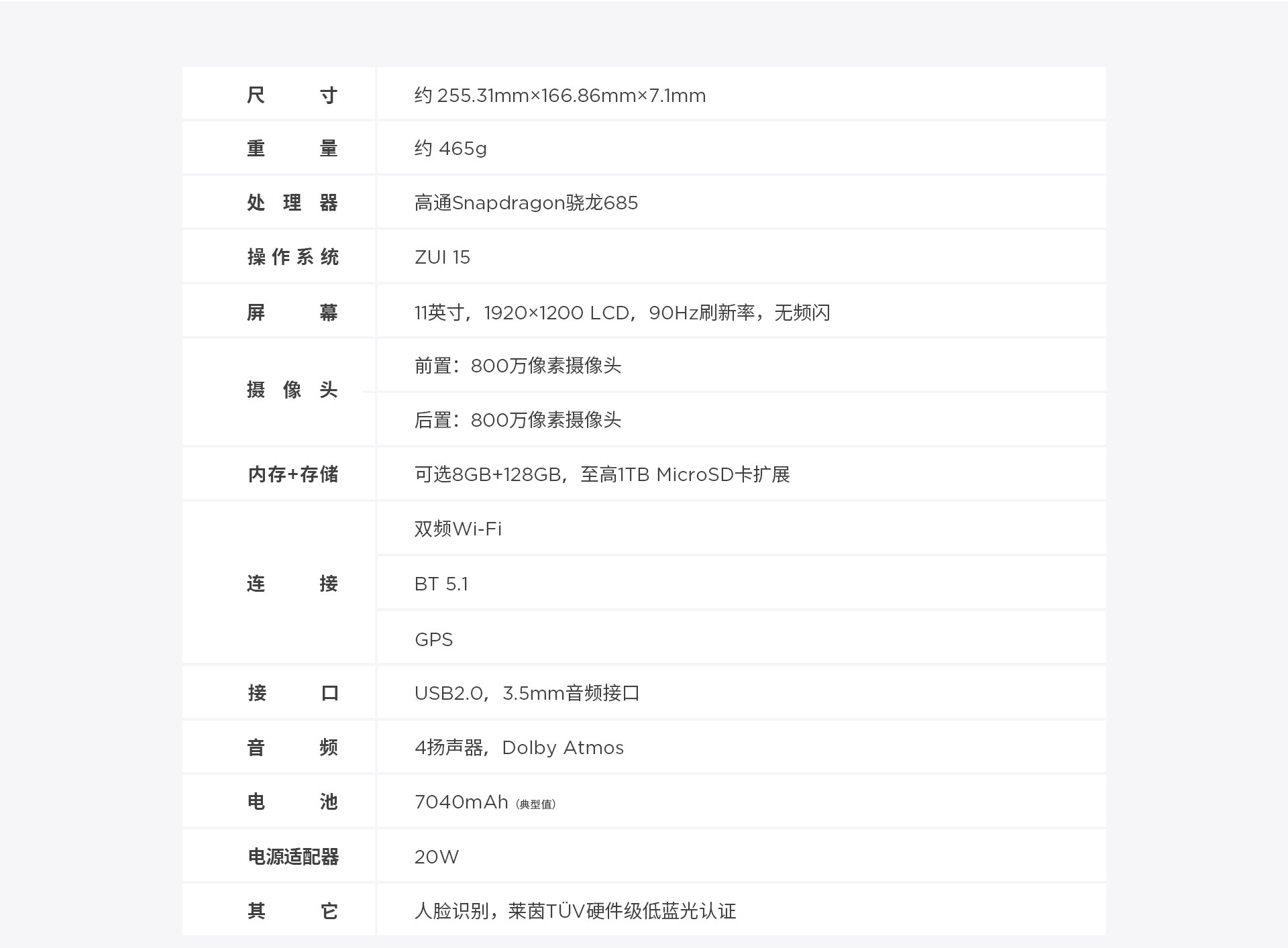 | 尺寸 | 约255.31mm×166.86mm×7.1mm |
|---|---|
| 重量 | 约465g |
| 处理器 | 高通Snapdragon骁龙685 |
| 操作系统 | ZUI 15 |
| 屏幕 | 11英寸，1920×1200 LCD，90Hz刷新率，无频闪 |
| 摄像头 | 前置：800万像素摄像头 |
|  | 后置：800万像素摄像头 |
| 内存+存储 | 可选8GB+128GB，至高1TB MicroSD卡扩展 |
| 连接 | 双频Wi-Fi |
|  | BT 5.1 |
|  | GPS |
| 接口 | USB2.0，3.5mm音频接口 |
| 音频 | 4扬声器，Dolby Atmos |
| 电池 | 7040mAh（典型值） |
| 电源适配器 | 20W |
| 其它 | 人脸识别，莱茵TÜV硬件级低蓝光认证 |